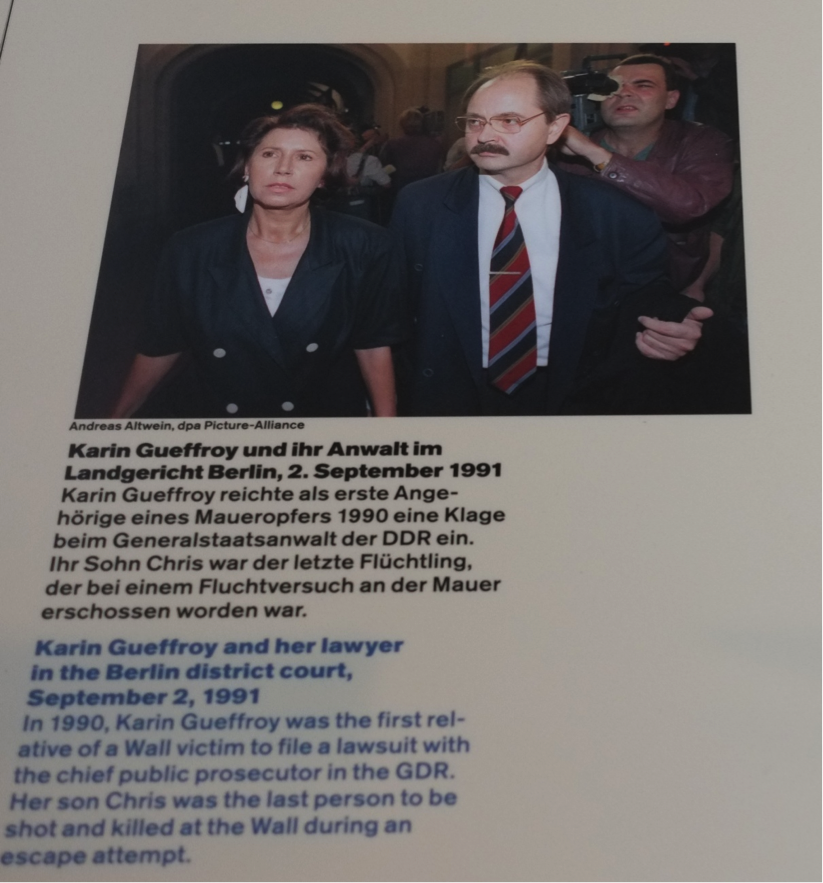 Andreas Altwein, dpa Picture-Alliance

Karin Gueffroy und ihr Anwalt im Landgericht Berlin, 2. September 1991

Karin Gueffroy reichte als erste Angehörige eines Maueropfers 1990 eine Klage beim Generalstaatsanwalt der DDR ein. Ihr Sohn Chris war der letzte Flüchtling, der bei einem Fluchtversuch an der Mauer erschossen worden war.

Karin Gueffroy and her lawyer in the Berlin district court, September 2, 1991

In 1990, Karin Gueffroy was the first relative of a Wall victim to file a lawsuit with the chief public prosecutor in the GDR. Her son Chris was the last person to be shot and killed at the Wall during an escape attempt.